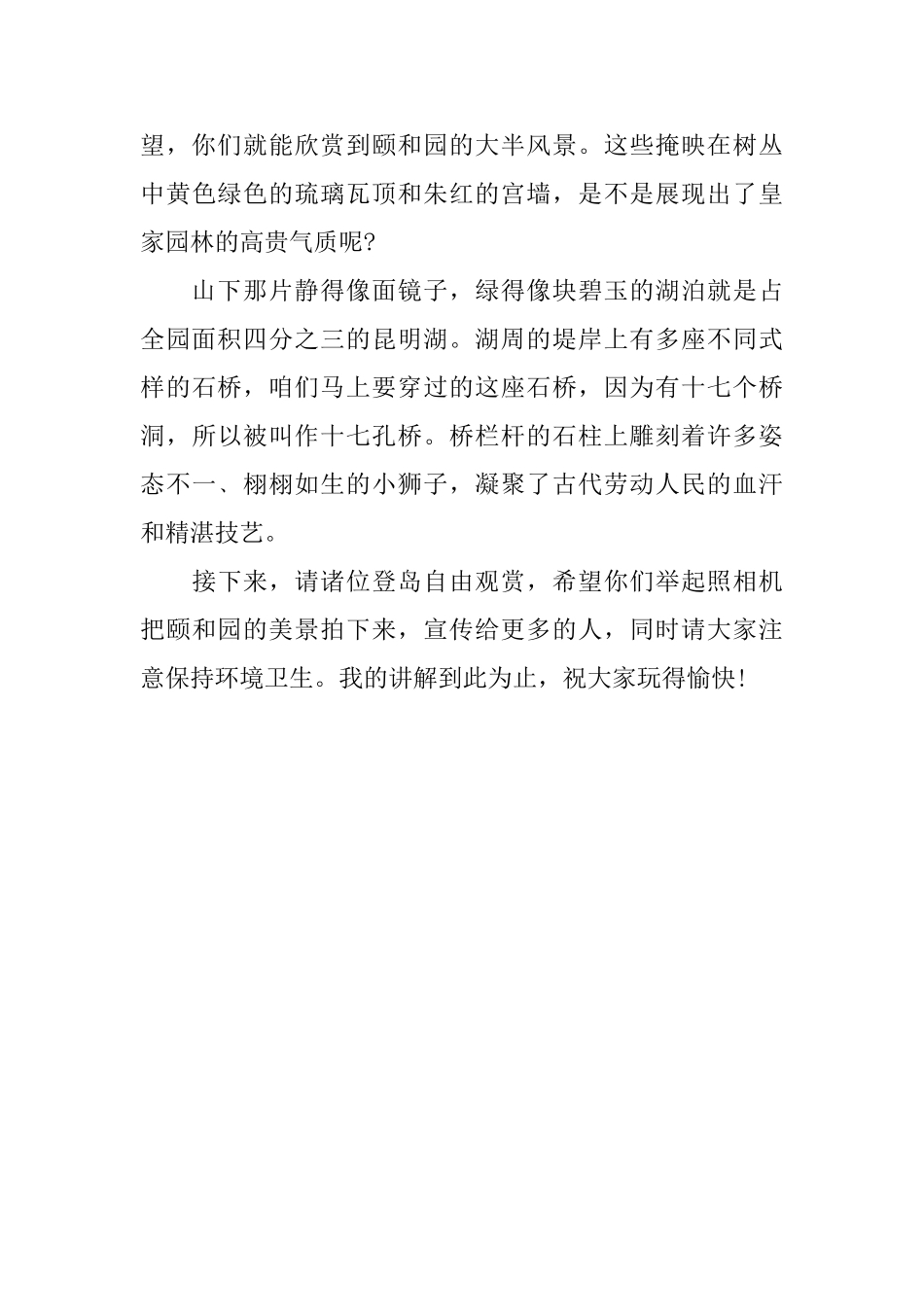 望，你们就能欣赏到颐和园的大半风景。这些掩映在树丛中黄色绿色的琉璃瓦顶和朱红的宫墙，是不是展现出了皇家园林的高贵气质呢?

山下那片静得像面镜子，绿得像块碧玉的湖泊就是占全园面积四分之三的昆明湖。湖周的堤岸上有多座不同式样的石桥，咱们马上要穿过的这座石桥，因为有十七个桥洞，所以被叫作十七孔桥。桥栏杆的石柱上雕刻着许多姿态不一、栩栩如生的小狮子，凝聚了古代劳动人民的血汗和精湛技艺。

接下来，请诸位登岛自由观赏，希望你们举起照相机把颐和园的美景拍下来，宣传给更多的人，同时请大家注意保持环境卫生。我的讲解到此为止，祝大家玩得愉快!